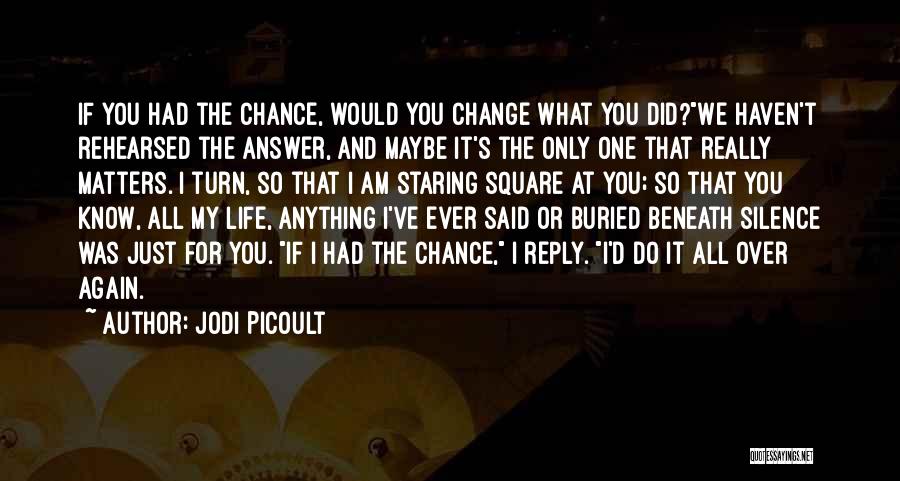 IF YOU HAD THE CHANCE, WOULD YOU CHANGE WHAT YOU DID?"WE HAVEN'T REHEARSED THE ANSWER, AND MAYBE IT'S THE ONLY ONE THAT REALLY MATTERS. I TURN, SO THAT I AM STARING SQUARE AT YOU; SO THAT YOU KNOW, ALL MY LIFE, ANYTHING I'VE EVER SAID OR BURIED BENEATH SILENCE WAS JUST FOR YOU. "IF I HAD THE CHANCE," I REPLY. "I'D DO IT ALL OVER AGAIN.

~ AUTHOR: JODI PICOULT

QUOTESSAYINGS.NET